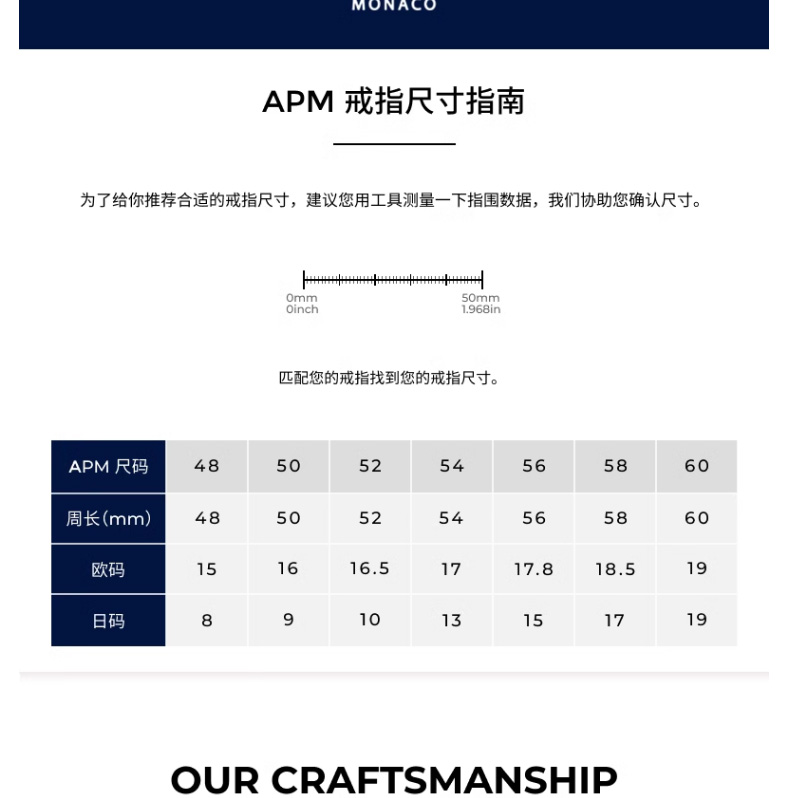 MONACO

APM 戒指尺寸指南

为了给你推荐合适的戒指尺寸，建议您用工具测量一下指围数据，我们协助您确认尺寸。

0mm
0inch

50mm
1.968in

匹配您的戒指找到您的戒指尺寸。

| APM 尺码 | 48 | 50 | 52 | 54 | 56 | 58 | 60 |
|---|---|---|---|---|---|---|---|
| 周长(mm) | 48 | 50 | 52 | 54 | 56 | 58 | 60 |
| 欧码 | 15 | 16 | 16.5 | 17 | 17.8 | 18.5 | 19 |
| 日码 | 8 | 9 | 10 | 13 | 15 | 17 | 19 |

OUR CRAFTSMANSHIP